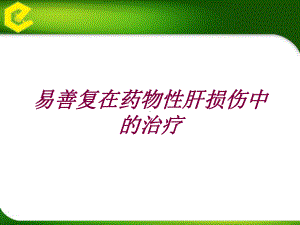 易善复在药物性肝损伤中的治疗